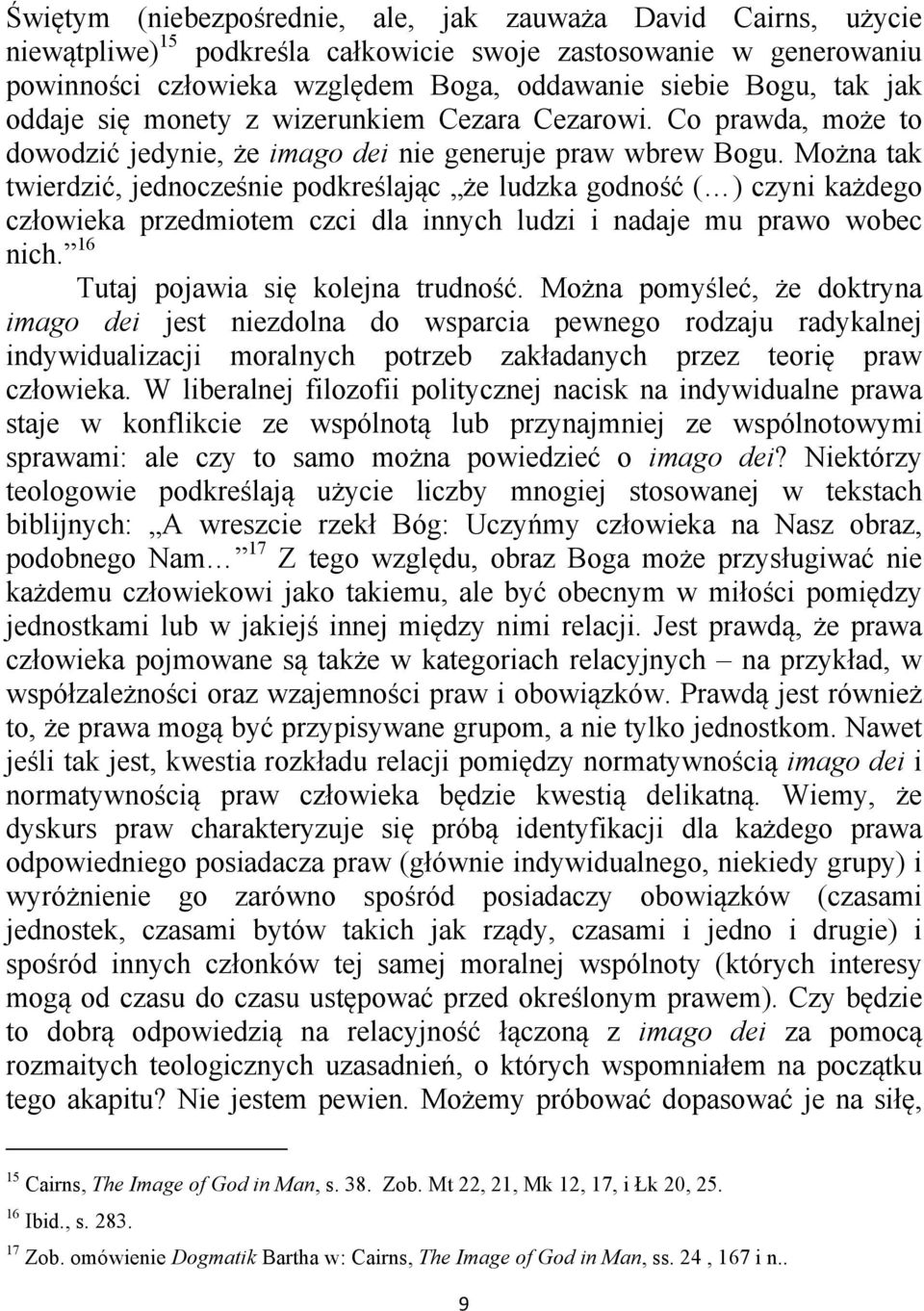 Świętym (niebezpośrednie, ale, jak zauważa David Cairns, użycie niewątpliwe)$^{15}$ podkreśla całkowicie swoje zastosowanie w generowaniu powinności człowieka względem Boga, oddawanie siebie Bogu, tak jak oddaje się monety z wizerunkiem Cezara Cezarowi. Co prawda, może to dowodzić jedynie, że imago dei nie generuje praw wbrew Bogu. Można tak twierdzić, jednocześnie podkreślając „że ludzka godność (…) czyni każdego człowieka przedmiotem czci dla innych ludzi i nadaje mu prawo wobec nich.”$^{16}$

Tutaj pojawia się kolejna trudność. Można pomyśleć, że doktryna imago dei jest niezdolna do wsparcia pewnego rodzaju radykalnej indywidualizacji moralnych potrzeb zakładanych przez teorię praw człowieka. W liberalnej filozofii politycznej nacisk na indywidualne prawa staje w konflikcie ze wspólnotą lub przynajmniej ze wspólnotowymi sprawami: ale czy to samo można powiedzieć o imago dei? Niektórzy teologowie podkreślają użycie liczby mnogiej stosowanej w tekstach biblijnych: „A wreszcie rzekł Bóg: Uczyńmy człowieka na Nasz obraz, podobnego Nam…”$^{17}$ Z tego względu, obraz Boga może przysługiwać nie każdemu człowiekowi jako takiemu, ale być obecnym w miłości pomiędzy jednostkami lub w jakiejś innej między nimi relacji. Jest prawdą, że prawa człowieka pojmowane są także w kategoriach relacyjnych – na przykład, w współzależności oraz wzajemności praw i obowiązków. Prawdą jest również to, że prawa mogą być przypisywane grupom, a nie tylko jednostkom. Nawet jeśli tak jest, kwestia rozkładu relacji pomiędzy normatywnością imago dei i normatywnością praw człowieka będzie kwestią delikatną. Wiemy, że dyskurs praw charakteryzuje się próbą identyfikacji dla każdego prawa odpowiedniego posiadacza praw (głównie indywidualnego, niekiedy grupy) i wyróżnienie go zarówno spośród posiadaczy obowiązków (czasami jednostek, czasami bytów takich jak rządy, czasami i jedno i drugie) i spośród innych członków tej samej moralnej wspólnoty (których interesy mogą od czasu do czasu ustępować przed określonym prawem). Czy będzie to dobrą odpowiedzią na relacyjność łączoną z imago dei za pomocą rozmaitych teologicznych uzasadnień, o których wspomniałem na początku tego akapitu? Nie jestem pewien. Możemy próbować dopasować je na siłę,

$^{15}$ Cairns, The Image of God in Man, s. 38. Zob. Mt 22, 21, Mk 12, 17, i Łk 20, 25.

$^{16}$ Ibid., s. 283.

$^{17}$ Zob. omówienie Dogmatik Bartha w: Cairns, The Image of God in Man, ss. 24 , 167 i n..

9